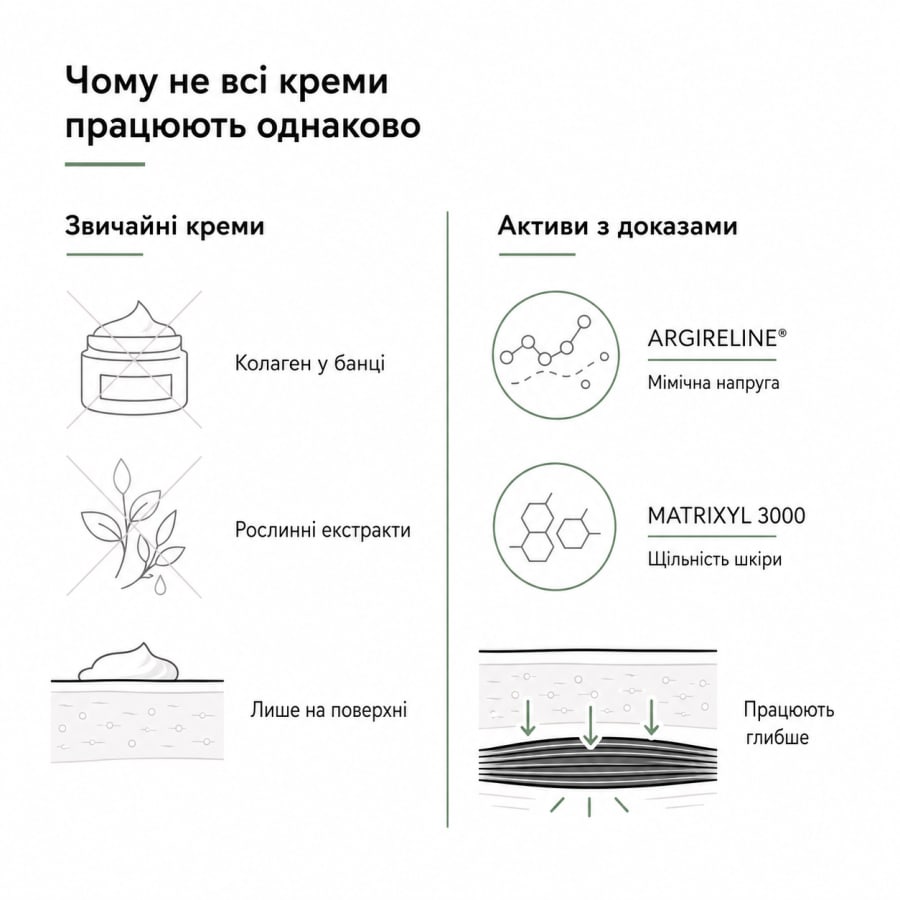 Чому не всі креми працюють однаково

Звичайні креми

Колаген у банці

Рослинні екстракти

Лише на поверхні

Активи з доказами

ARGIRELINE®
Мімічна напруга

MATRIXYL 3000
Щільність шкіри

Працюють глибше